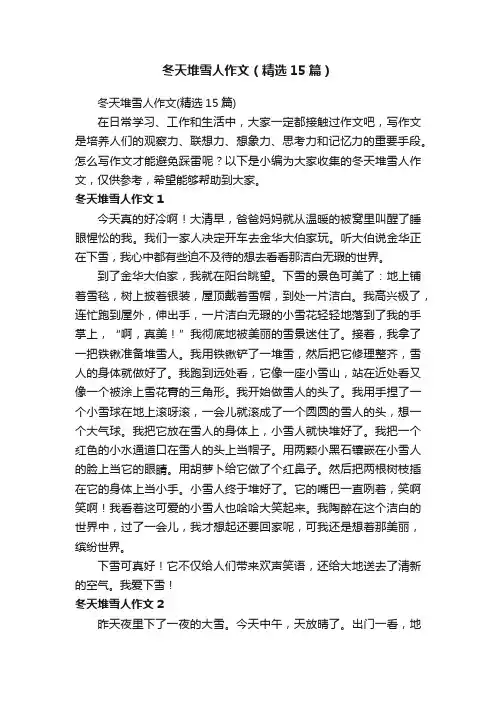 冬天堆雪人作文（精选15篇）

冬天堆雪人作文(精选15篇)

在日常学习、工作和生活中，大家一定都接触过作文吧，写作文是培养人们的观察力、联想力、想象力、思考力和记忆力的重要手段。怎么写作文才能避免踩雷呢？以下是小编为大家收集的冬天堆雪人作文，仅供参考，希望能够帮助到大家。

冬天堆雪人作文1

今天真的好冷啊！大清早，爸爸妈妈就从温暖的被窝里叫醒了睡眼惺忪的我。我们一家人决定开车去金华大伯家玩。听大伯说金华正在下雪，我心中都有些迫不及待的想去看看那洁白无瑕的世界。

到了金华大伯家，我就在阳台眺望。下雪的景色可美了：地上铺着雪毯，树上披着银装，屋顶戴着雪帽，到处一片洁白。我高兴极了，连忙跑到屋外，伸出手，一片洁白无瑕的小雪花轻轻地落到了我的手掌上，“啊，真美！”我彻底地被美丽的雪景迷住了。接着，我拿了一把铁锹准备堆雪人。我用铁锹铲了一堆雪，然后把它修理整齐，雪人的身体就做好了。我跑到远处看，它像一座小雪山，站在近处看又像一个被涂上雪花膏的三角形。我开始做雪人的头了。我用手捏了一个小雪球在地上滚呀滚，一会儿就滚成了一个圆圆的雪人的头，想一个大气球。我把它放在雪人的身体上，小雪人就快堆好了。我把一个红色的小水通道口在雪人的头上当帽子。用两颗小黑石镶嵌在小雪人的脸上当它的眼睛。用胡萝卜给它做了个红鼻子。然后把两根树枝插在它的身体上当小手。小雪人终于堆好了。它的嘴巴一直咧着，笑啊笑啊！我看着这可爱的小雪人也哈哈大笑起来。我陶醉在这个洁白的世界中，过了一会儿，我才想起还要回家呢，可我还是想着那美丽，缤纷世界。

下雪可真好！它不仅给人们带来欢声笑语，还给大地送去了清新的空气。我爱下雪！

冬天堆雪人作文2

昨天夜里下了一夜的大雪。今天中午，天放晴了。出门一看，地